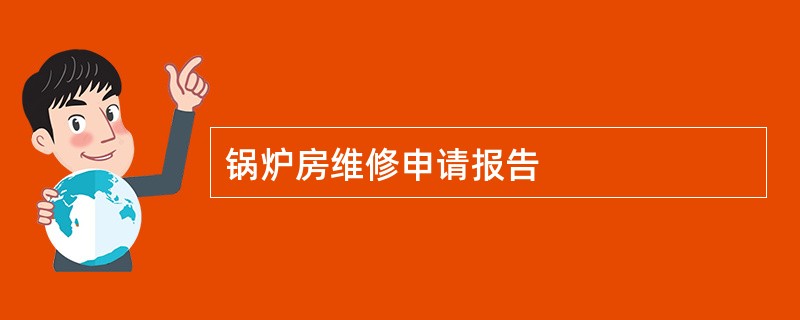 锅炉房维修申请报告